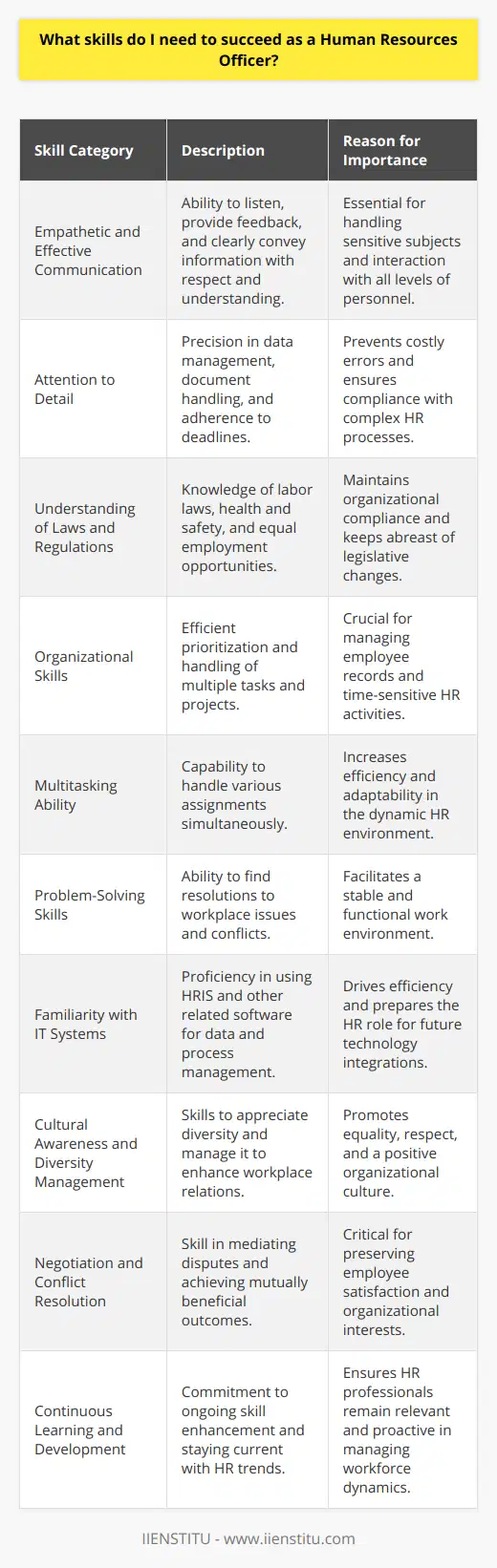 What skills do I need to succeed as a Human Resources Officer?

| Skill Category | Description | Reason for Importance |
|---|---|---|
| Empathetic and Effective Communication | Ability to listen, provide feedback, and clearly convey information with respect and understanding. | Essential for handling sensitive subjects and interaction with all levels of personnel. |
| Attention to Detail | Precision in data management, document handling, and adherence to deadlines. | Prevents costly errors and ensures compliance with complex HR processes. |
| Understanding of Laws and Regulations | Knowledge of labor laws, health and safety, and equal employment opportunities. | Maintains organizational compliance and keeps abreast of legislative changes. |
| Organizational Skills | Efficient prioritization and handling of multiple tasks and projects. | Crucial for managing employee records and time-sensitive HR activities. |
| Multitasking Ability | Capability to handle various assignments simultaneously. | Increases efficiency and adaptability in the dynamic HR environment. |
| Problem-Solving Skills | Ability to find resolutions to workplace issues and conflicts. | Facilitates a stable and functional work environment. |
| Familiarity with IT Systems | Proficiency in using HRIS and other related software for data and process management. | Drives efficiency and prepares the HR role for future technology integrations. |
| Cultural Awareness and Diversity Management | Skills to appreciate diversity and manage it to enhance workplace relations. | Promotes equality, respect, and a positive organizational culture. |
| Negotiation and Conflict Resolution | Skill in mediating disputes and achieving mutually beneficial outcomes. | Critical for preserving employee satisfaction and organizational interests. |
| Continuous Learning and Development | Commitment to ongoing skill enhancement and staying current with HR trends. | Ensures HR professionals remain relevant and proactive in managing workforce dynamics. |

IIENSTITU - www.iienstitu.com